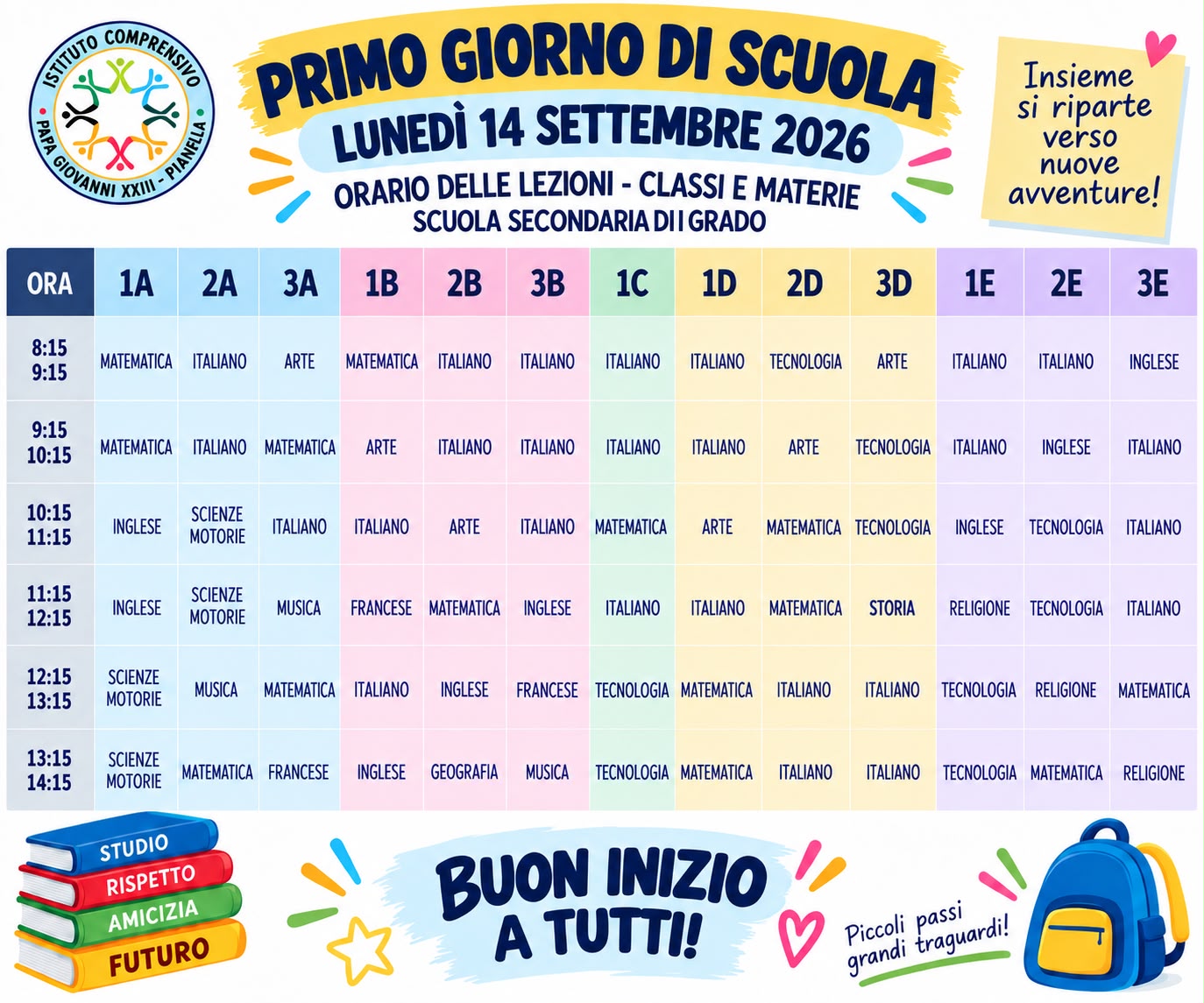 ISTITUTO COMPRENSIVO
PAPA GIOVANNI XXIII - PIANELLA

PRIMO GIORNO DI SCUOLA
LUNEDÌ 14 SETTEMBRE 2026
ORARIO DELLE LEZIONI - CLASSI E MATERIE
SCUOLA SECONDARIA DI I GRADO

Insieme si riparte verso nuove avventure!

| ORA | 1A | 2A | 3A | 1B | 2B | 3B | 1C | 1D | 2D | 3D | 1E | 2E | 3E |
|---|---|---|---|---|---|---|---|---|---|---|---|---|---|
| 8:15 9:15 | MATEMATICA | ITALIANO | ARTE | MATEMATICA | ITALIANO | ITALIANO | ITALIANO | ITALIANO | TECNOLOGIA | ARTE | ITALIANO | ITALIANO | INGLESE |
| 9:15 10:15 | MATEMATICA | ITALIANO | MATEMATICA | ARTE | ITALIANO | ITALIANO | ITALIANO | ITALIANO | ARTE | TECNOLOGIA | ITALIANO | INGLESE | ITALIANO |
| 10:15 11:15 | INGLESE | SCIENZE MOTORIE | ITALIANO | ITALIANO | ARTE | ITALIANO | MATEMATICA | ARTE | MATEMATICA | TECNOLOGIA | INGLESE | TECNOLOGIA | ITALIANO |
| 11:15 12:15 | INGLESE | SCIENZE MOTORIE | MUSICA | FRANCESE | MATEMATICA | INGLESE | ITALIANO | ITALIANO | MATEMATICA | STORIA | RELIGIONE | TECNOLOGIA | ITALIANO |
| 12:15 13:15 | SCIENZE MOTORIE | MUSICA | MATEMATICA | ITALIANO | INGLESE | FRANCESE | TECNOLOGIA | MATEMATICA | ITALIANO | ITALIANO | TECNOLOGIA | RELIGIONE | MATEMATICA |
| 13:15 14:15 | SCIENZE MOTORIE | MATEMATICA | FRANCESE | INGLESE | GEOGRAFIA | MUSICA | TECNOLOGIA | MATEMATICA | ITALIANO | ITALIANO | TECNOLOGIA | MATEMATICA | RELIGIONE |

STUDIO
RISPETTO
AMICIZIA
FUTURO

BUON INIZIO A TUTTI!

Piccoli passi grandi traguardi!